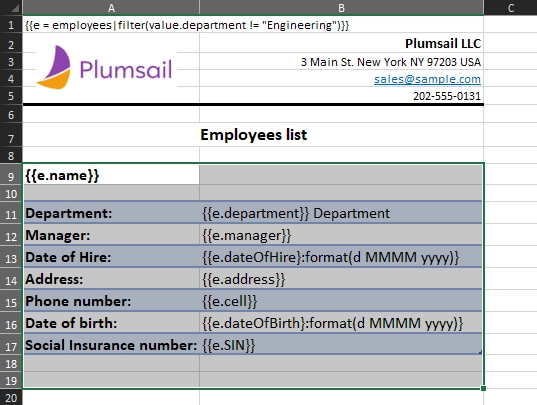 | | A | B | C |
|---|---|---|---|
| 1 | {{e = employees\|filter(value.department != "Engineering")}} | | |
| 2 | Plumsail | Plumsail LLC | |
| 3 | | 3 Main St. New York NY 97203 USA | |
| 4 | | sales@sample.com | |
| 5 | | 202-555-0131 | |
| 6 | | | |
| 7 | Employees list | | |
| 8 | | | |
| 9 | {{e.name}} | | |
| 10 | | | |
| 11 | Department: | {{e.department}} Department | |
| 12 | Manager: | {{e.manager}} | |
| 13 | Date of Hire: | {{e.dateOfHire}:format(d MMMM yyyy)} | |
| 14 | Address: | {{e.address}} | |
| 15 | Phone number: | {{e.cell}} | |
| 16 | Date of birth: | {{e.dateOfBirth}:format(d MMMM yyyy)} | |
| 17 | Social Insurance number: | {{e.SIN}} | |
| 18 | | | |
| 19 | | | |
| 20 | | | |